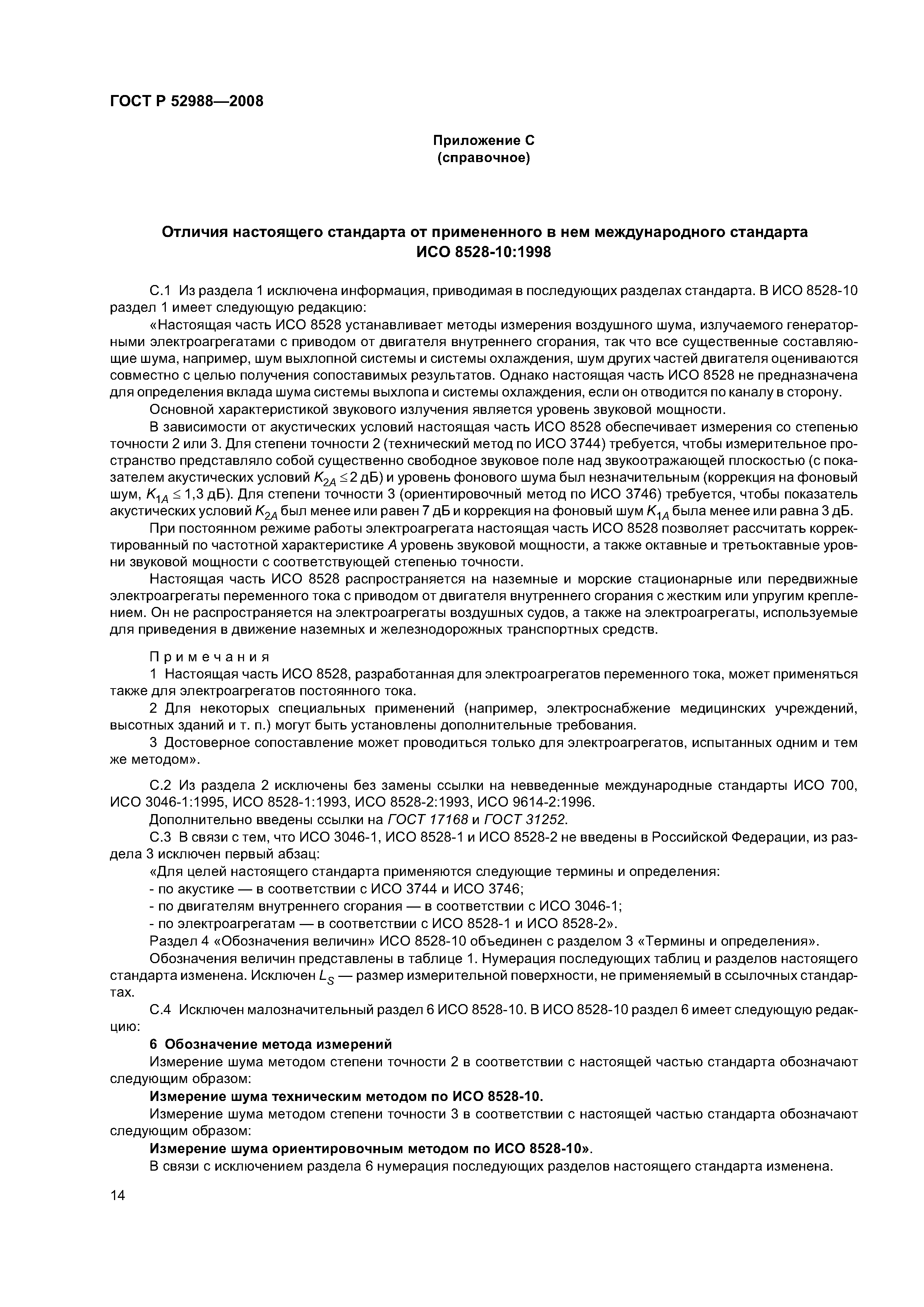 ГОСТ Р 52988—2008

Приложение С
(справочное)

Отличия настоящего стандарта от примененного в нем международного стандарта
ИСО 8528-10:1998

С.1 Из раздела 1 исключена информация, приводимая в последующих разделах стандарта. В ИСО 8528-10 раздел 1 имеет следующую редакцию:

«Настоящая часть ИСО 8528 устанавливает методы измерения воздушного шума, излучаемого генераторными электроагрегатами с приводом от двигателя внутреннего сгорания, так что все существенные составляющие шума, например, шум выхлопной системы и системы охлаждения, шум других частей двигателя оцениваются совместно с целью получения сопоставимых результатов. Однако настоящая часть ИСО 8528 не предназначена для определения вклада шума системы выхлопа и системы охлаждения, если он отводится по каналу в сторону.

Основной характеристикой звукового излучения является уровень звуковой мощности.

В зависимости от акустических условий настоящая часть ИСО 8528 обеспечивает измерения со степенью точности 2 или 3. Для степени точности 2 (технический метод по ИСО 3744) требуется, чтобы измерительное пространство представляло собой существенно свободное звуковое поле над звукоотражающей плоскостью (с показателем акустических условий $K_{2A} \leq 2$ дБ) и уровень фонового шума был незначительным (коррекция на фоновый шум, $K_{1A} \leq 1,3$ дБ). Для степени точности 3 (ориентировочный метод по ИСО 3746) требуется, чтобы показатель акустических условий $K_{2A}$ был менее или равен 7 дБ и коррекция на фоновый шум $K_{1A}$ была менее или равна 3 дБ.

При постоянном режиме работы электроагрегата настоящая часть ИСО 8528 позволяет рассчитать корректированный по частотной характеристике $A$ уровень звуковой мощности, а также октавные и третьоктавные уровни звуковой мощности с соответствующей степенью точности.

Настоящая часть ИСО 8528 распространяется на наземные и морские стационарные или передвижные электроагрегаты переменного тока с приводом от двигателя внутреннего сгорания с жестким или упругим креплением. Он не распространяется на электроагрегаты воздушных судов, а также на электроагрегаты, используемые для приведения в движение наземных и железнодорожных транспортных средств.

Примечания

1 Настоящая часть ИСО 8528, разработанная для электроагрегатов переменного тока, может применяться также для электроагрегатов постоянного тока.

2 Для некоторых специальных применений (например, электроснабжение медицинских учреждений, высотных зданий и т. п.) могут быть установлены дополнительные требования.

3 Достоверное сопоставление может проводиться только для электроагрегатов, испытанных одним и тем же методом».

С.2 Из раздела 2 исключены без замены ссылки на невведенные международные стандарты ИСО 700, ИСО 3046-1:1995, ИСО 8528-1:1993, ИСО 8528-2:1993, ИСО 9614-2:1996.

Дополнительно введены ссылки на ГОСТ 17168 и ГОСТ 31252.

С.3 В связи с тем, что ИСО 3046-1, ИСО 8528-1 и ИСО 8528-2 не введены в Российской Федерации, из раздела 3 исключен первый абзац:

«Для целей настоящего стандарта применяются следующие термины и определения:

- по акустике — в соответствии с ИСО 3744 и ИСО 3746;

- по двигателям внутреннего сгорания — в соответствии с ИСО 3046-1;

- по электроагрегатам — в соответствии с ИСО 8528-1 и ИСО 8528-2».

Раздел 4 «Обозначения величин» ИСО 8528-10 объединен с разделом 3 «Термины и определения».

Обозначения величин представлены в таблице 1. Нумерация последующих таблиц и разделов настоящего стандарта изменена. Исключен $L_S$ — размер измерительной поверхности, не применяемый в ссылочных стандартах.

С.4 Исключен малозначительный раздел 6 ИСО 8528-10. В ИСО 8528-10 раздел 6 имеет следующую редакцию:

6 Обозначение метода измерений

Измерение шума методом степени точности 2 в соответствии с настоящей частью стандарта обозначают следующим образом:

Измерение шума техническим методом по ИСО 8528-10.

Измерение шума методом степени точности 3 в соответствии с настоящей частью стандарта обозначают следующим образом:

Измерение шума ориентировочным методом по ИСО 8528-10».

В связи с исключением раздела 6 нумерация последующих разделов настоящего стандарта изменена.

14